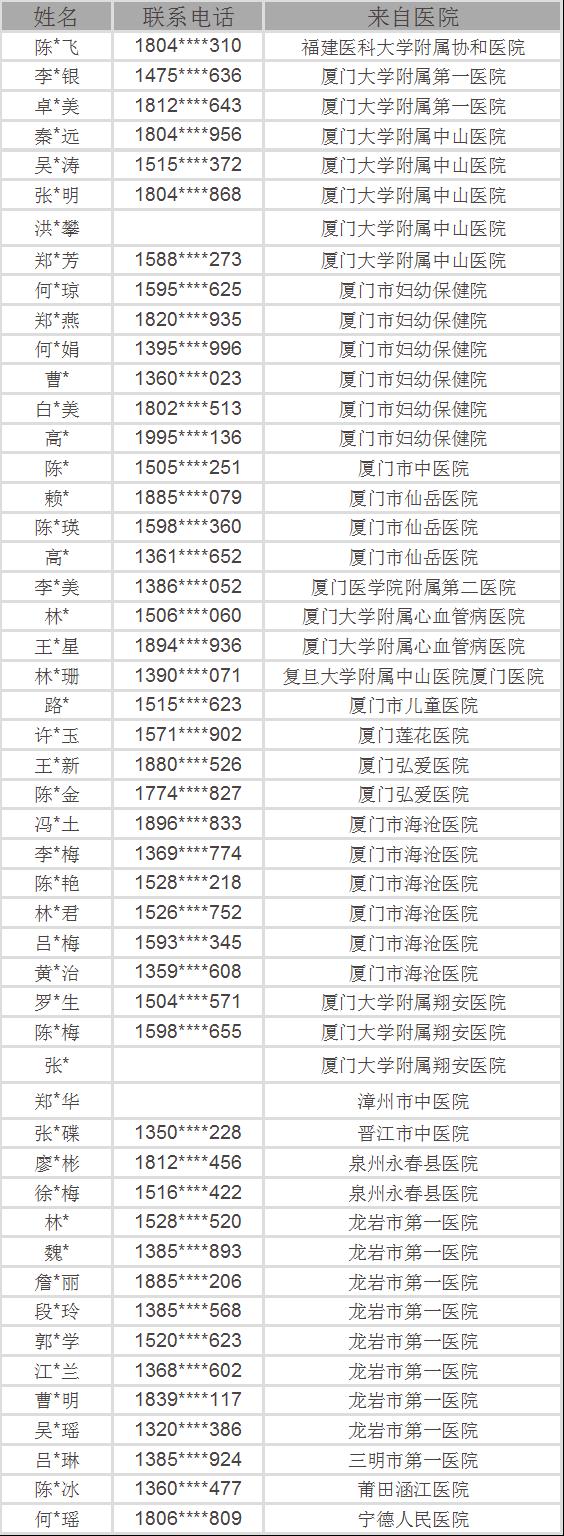 | 姓名 | 联系电话 | 来自医院 |
|---|---|---|
| 陈*飞 | 1804****310 | 福建医科大学附属协和医院 |
| 李*银 | 1475****636 | 厦门大学附属第一医院 |
| 卓*美 | 1812****643 | 厦门大学附属第一医院 |
| 秦*远 | 1804****956 | 厦门大学附属中山医院 |
| 吴*涛 | 1515****372 | 厦门大学附属中山医院 |
| 张*明 | 1804****868 | 厦门大学附属中山医院 |
| 洪*攀 |  | 厦门大学附属中山医院 |
| 郑*芳 | 1588****273 | 厦门大学附属中山医院 |
| 何*琼 | 1595****625 | 厦门市妇幼保健院 |
| 郑*燕 | 1820****935 | 厦门市妇幼保健院 |
| 何*娟 | 1395****996 | 厦门市妇幼保健院 |
| 曹* | 1360****023 | 厦门市妇幼保健院 |
| 白*美 | 1802****513 | 厦门市妇幼保健院 |
| 高* | 1995****136 | 厦门市妇幼保健院 |
| 陈* | 1505****251 | 厦门市中医院 |
| 赖* | 1885****079 | 厦门市仙岳医院 |
| 陈*瑛 | 1598****360 | 厦门市仙岳医院 |
| 高* | 1361****652 | 厦门市仙岳医院 |
| 李*美 | 1386****052 | 厦门医学院附属第二医院 |
| 林* | 1506****060 | 厦门大学附属心血管病医院 |
| 王*星 | 1894****936 | 厦门大学附属心血管病医院 |
| 林*珊 | 1390****071 | 复旦大学附属中山医院厦门医院 |
| 路* | 1515****623 | 厦门市儿童医院 |
| 许*玉 | 1571****902 | 厦门莲花医院 |
| 王*新 | 1880****526 | 厦门弘爱医院 |
| 陈*金 | 1774****827 | 厦门弘爱医院 |
| 冯*土 | 1896****833 | 厦门市海沧医院 |
| 李*梅 | 1369****774 | 厦门市海沧医院 |
| 陈*艳 | 1528****218 | 厦门市海沧医院 |
| 林*君 | 1526****752 | 厦门市海沧医院 |
| 吕*梅 | 1593****345 | 厦门市海沧医院 |
| 黄*治 | 1359****608 | 厦门市海沧医院 |
| 罗*生 | 1504****571 | 厦门大学附属翔安医院 |
| 陈*梅 | 1598****655 | 厦门大学附属翔安医院 |
| 张* |  | 厦门大学附属翔安医院 |
| 郑*华 |  | 漳州市中医院 |
| 张*碟 | 1350****228 | 晋江市中医院 |
| 廖*彬 | 1812****456 | 泉州永春县医院 |
| 徐*梅 | 1516****422 | 泉州永春县医院 |
| 林* | 1528****520 | 龙岩市第一医院 |
| 魏* | 1385****893 | 龙岩市第一医院 |
| 詹*丽 | 1885****206 | 龙岩市第一医院 |
| 段*玲 | 1385****568 | 龙岩市第一医院 |
| 郭*学 | 1520****623 | 龙岩市第一医院 |
| 江*兰 | 1368****602 | 龙岩市第一医院 |
| 曹*明 | 1839****117 | 龙岩市第一医院 |
| 吴*瑶 | 1320****386 | 龙岩市第一医院 |
| 吕*琳 | 1385****924 | 三明市第一医院 |
| 陈*冰 | 1360****477 | 莆田涵江医院 |
| 何*瑶 | 1806****809 | 宁德人民医院 |